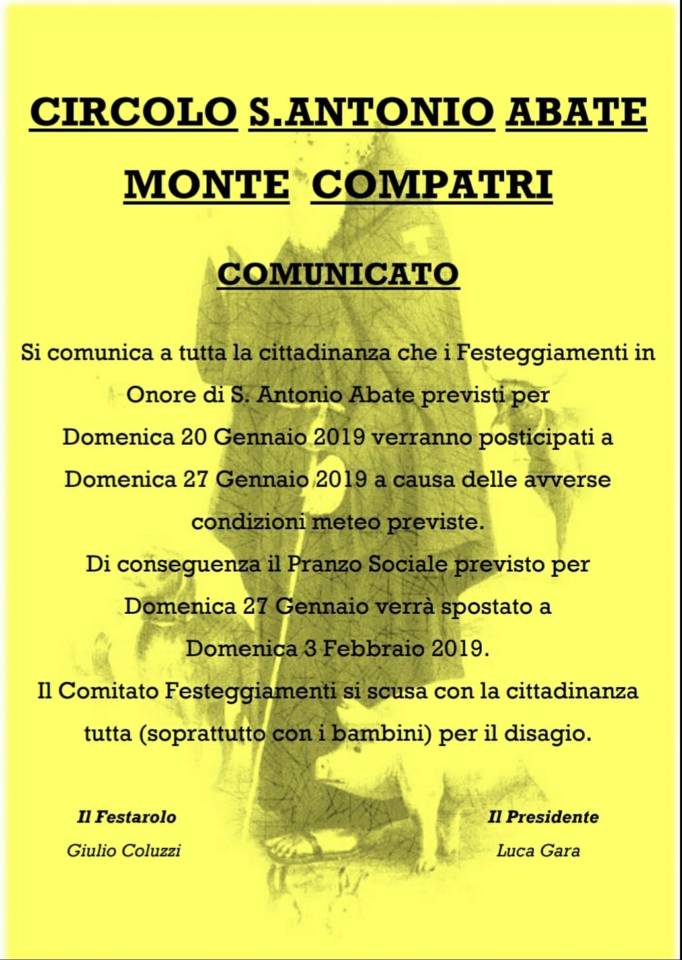 CIRCOLO S.ANTONIO ABATE
MONTE COMPATRI

COMUNICATO

Si comunica a tutta la cittadinanza che i Festeggiamenti in Onore di S. Antonio Abate previsti per Domenica 20 Gennaio 2019 verranno posticipati a Domenica 27 Gennaio 2019 a causa delle avverse condizioni meteo previste.
Di conseguenza il Pranzo Sociale previsto per Domenica 27 Gennaio verrà spostato a Domenica 3 Febbraio 2019.
Il Comitato Festeggiamenti si scusa con la cittadinanza tutta (soprattutto con i bambini) per il disagio.

Il Festarolo
Giulio Coluzzi

Il Presidente
Luca Gara